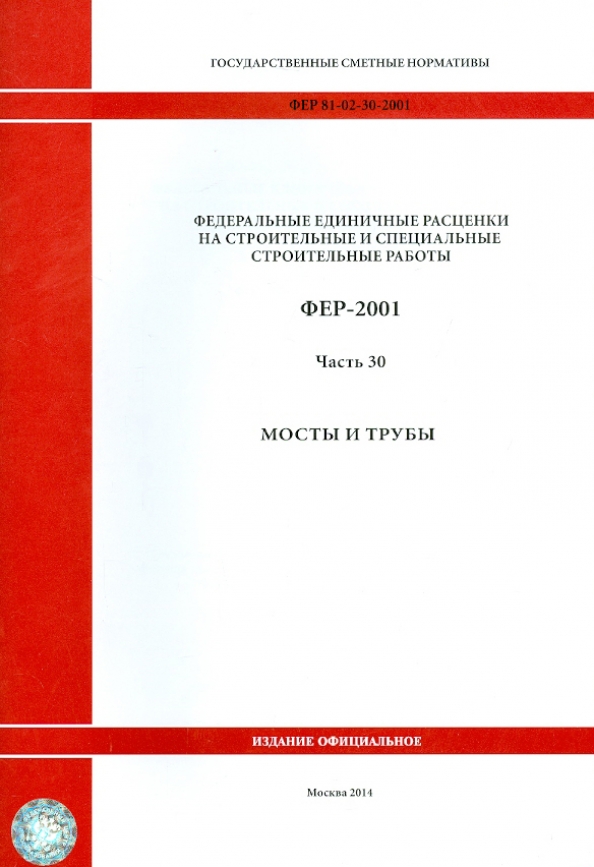 ГОСУДАРСТВЕННЫЕ СМЕТНЫЕ НОРМАТИВЫ

ФЕР 81-02-30-2001

ФЕДЕРАЛЬНЫЕ ЕДИНИЧНЫЕ РАСЦЕНКИ НА СТРОИТЕЛЬНЫЕ И СПЕЦИАЛЬНЫЕ СТРОИТЕЛЬНЫЕ РАБОТЫ

ФЕР-2001

Часть 30

МОСТЫ И ТРУБЫ

ИЗДАНИЕ ОФИЦИАЛЬНОЕ

Москва 2014